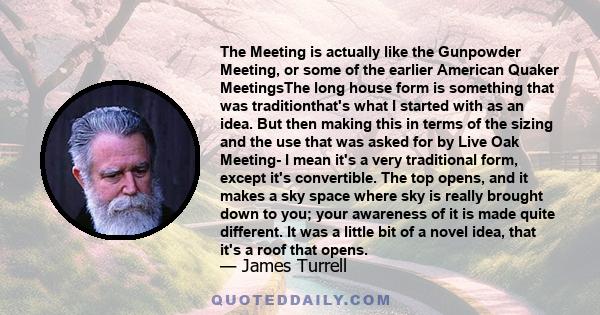 The Meeting is actually like the Gunpowder Meeting, or some of the earlier American Quaker MeetingsThe long house form is something that was traditionthat's what I started with as an idea. But then making this in terms of the sizing and the use that was asked for by Live Oak Meeting- I mean it's a very traditional form, except it's convertible. The top opens, and it makes a sky space where sky is really brought down to you; your awareness of it is made quite different. It was a little bit of a novel idea, that it's a roof that opens.

— James Turrell

QUOTEDDAILY.COM